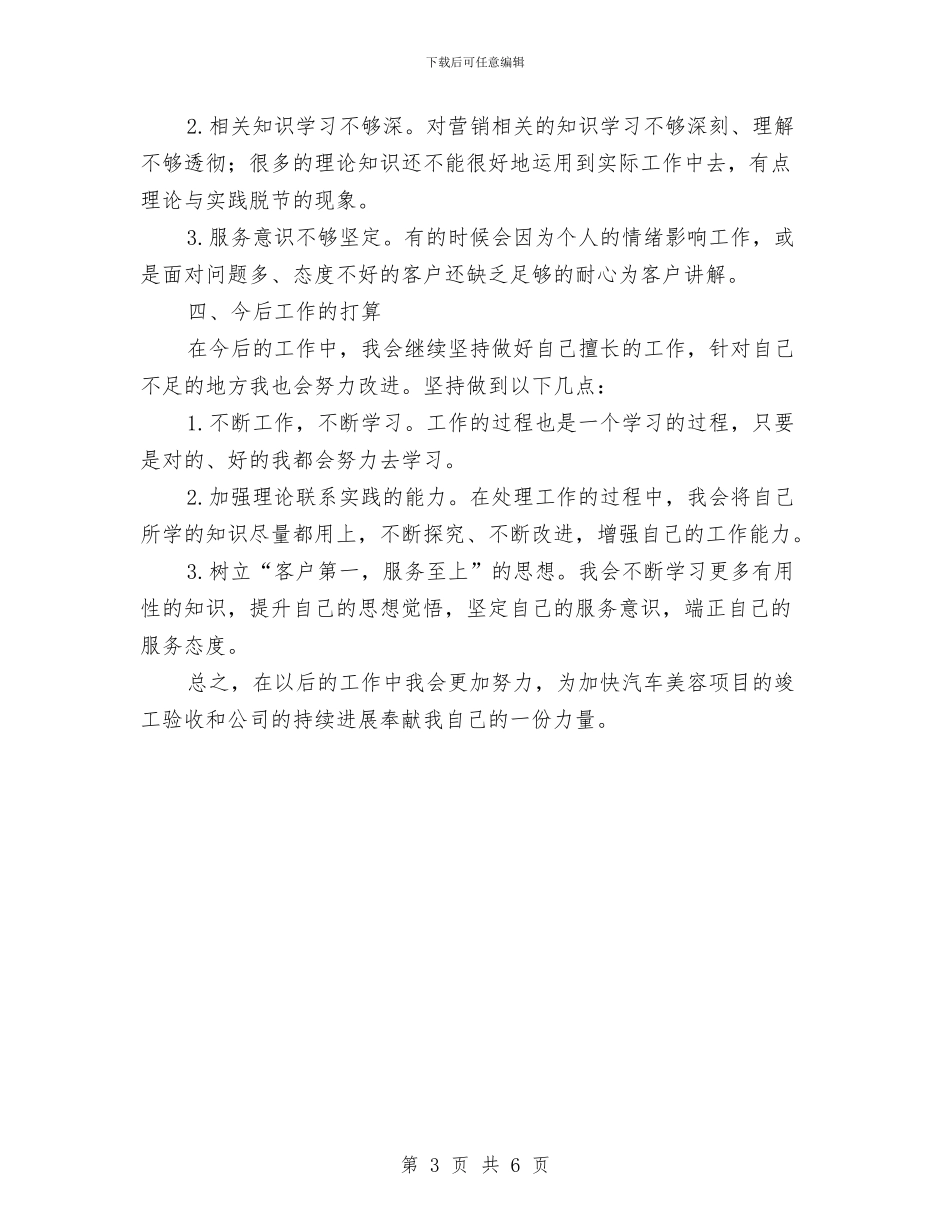 下载后可任意编辑

2.相关知识学习不够深。对营销相关的知识学习不够深刻、理解不够透彻；很多的理论知识还不能很好地运用到实际工作中去，有点理论与实践脱节的现象。

3.服务意识不够坚定。有的时候会因为个人的情绪影响工作，或是面对问题多、态度不好的客户还缺乏足够的耐心为客户讲解。

四、今后工作的打算

在今后的工作中，我会继续坚持做好自己擅长的工作，针对自己不足的地方我也会努力改进。坚持做到以下几点：

1.不断工作，不断学习。工作的过程也是一个学习的过程，只要是对的、好的我都会努力去学习。

2.加强理论联系实践的能力。在处理工作的过程中，我会将自己所学的知识尽量都用上，不断探究、不断改进，增强自己的工作能力。

3.树立“客户第一，服务至上”的思想。我会不断学习更多有用性的知识，提升自己的思想觉悟，坚定自己的服务意识，端正自己的服务态度。

总之，在以后的工作中我会更加努力，为加快汽车美容项目的竣工验收和公司的持续进展奉献我自己的一份力量。

第 3 页 共 6 页